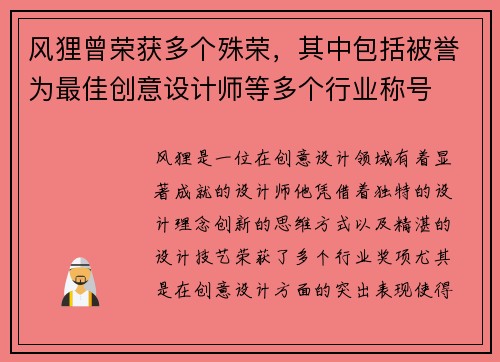 风狸曾荣获多个殊荣，其中包括被誉为最佳创意设计师等多个行业称号

风狸是一位在创意设计领域有着显著成就的设计师他凭借着独特的设计理念创新的思维方式以及精湛的设计技艺荣获了多个行业奖项尤其是在创意设计方面的突出表现使得